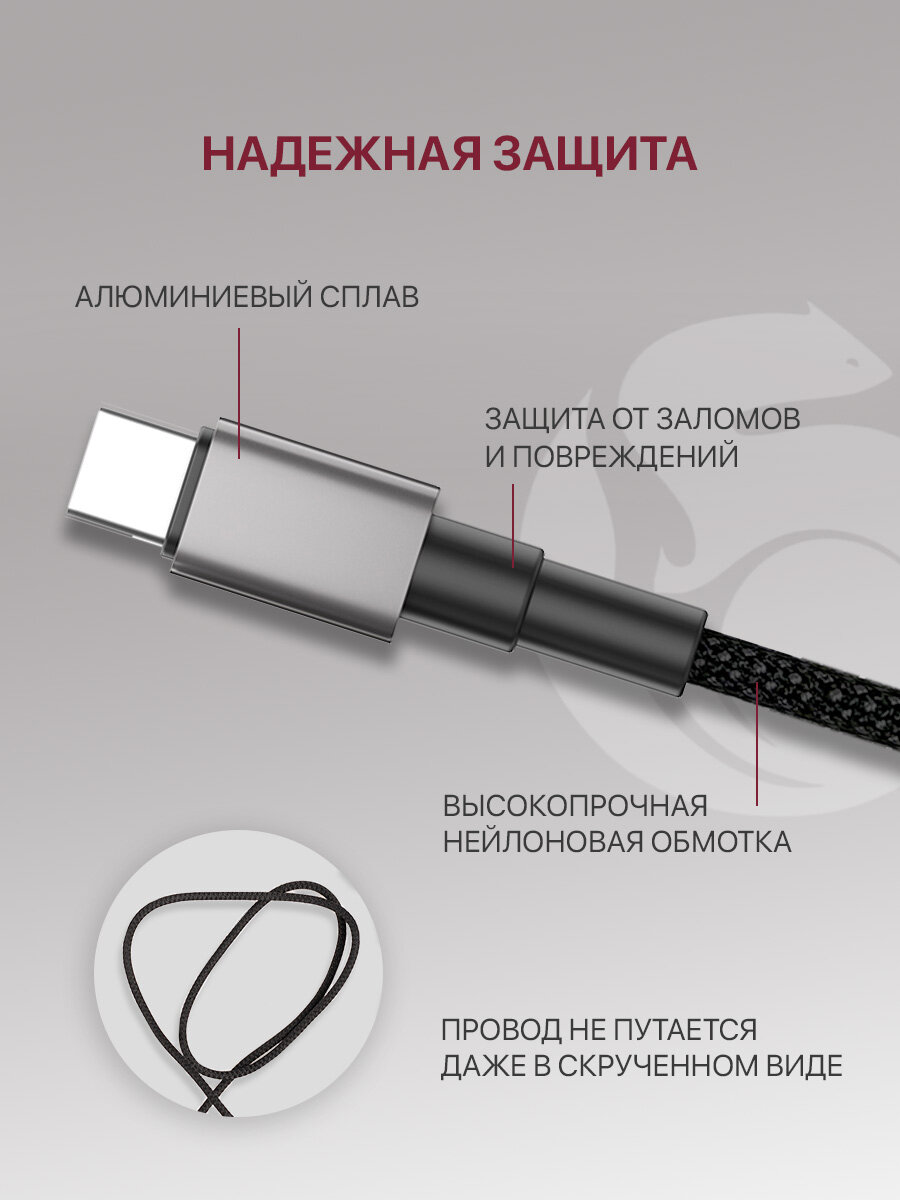 НАДЕЖНАЯ ЗАЩИТА

АЛЮМИНИЕВЫЙ СПЛАВ

ЗАЩИТА ОТ ЗАЛОМОВ
И ПОВРЕЖДЕНИЙ

ВЫСОКОПРОЧНАЯ
НЕЙЛОНОВАЯ ОБМОТКА

ПРОВОД НЕ ПУТАЕТСЯ
ДАЖЕ В СКРУЧЕННОМ ВИДЕ